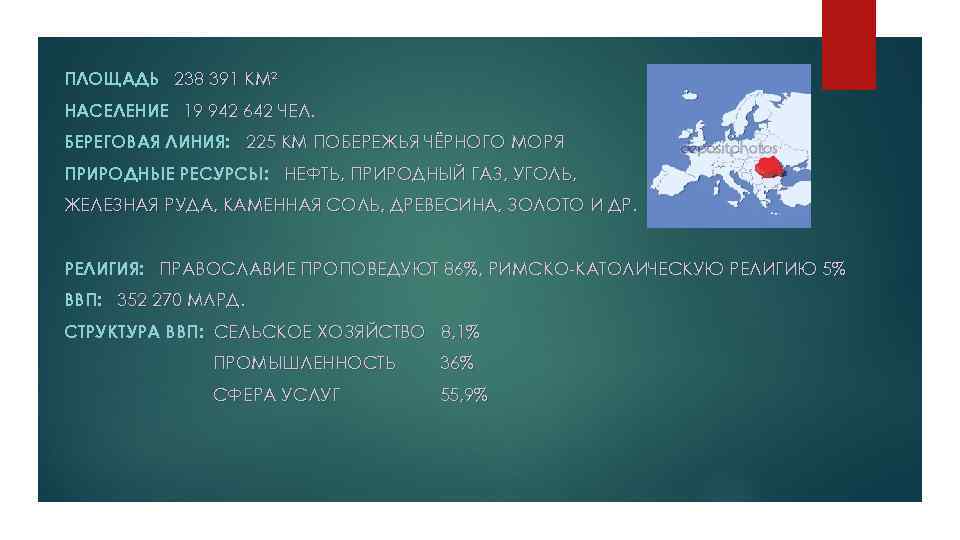 ПЛОЩАДЬ 238 391 КМ²

НАСЕЛЕНИЕ 19 942 642 ЧЕЛ.

БЕРЕГОВАЯ ЛИНИЯ: 225 КМ ПОБЕРЕЖЬЯ ЧЁРНОГО МОРЯ

ПРИРОДНЫЕ РЕСУРСЫ: НЕФТЬ, ПРИРОДНЫЙ ГАЗ, УГОЛЬ, ЖЕЛЕЗНАЯ РУДА, КАМЕННАЯ СОЛЬ, ДРЕВЕСИНА, ЗОЛОТО И ДР.

depositphotos

РЕЛИГИЯ: ПРАВОСЛАВИЕ ПРОПОВЕДУЮТ 86%, РИМСКО-КАТОЛИЧЕСКУЮ РЕЛИГИЮ 5%

ВВП: 352 270 МЛРД.

СТРУКТУРА ВВП: СЕЛЬСКОЕ ХОЗЯЙСТВО 8,1%
ПРОМЫШЛЕННОСТЬ 36%
СФЕРА УСЛУГ 55,9%